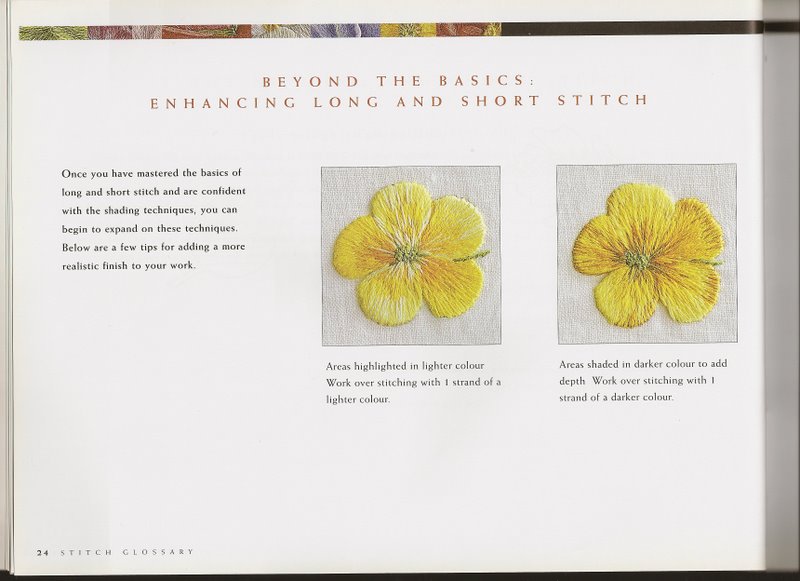 BEYOND THE BASICS:
ENHANCING LONG AND SHORT STITCH

Once you have mastered the basics of long and short stitch and are confident with the shading techniques, you can begin to expand on these techniques. Below are a few tips for adding a more realistic finish to your work.

Areas highlighted in lighter colour Work over stitching with 1 strand of a lighter colour.

Areas shaded in darker colour to add depth Work over stitching with 1 strand of a darker colour.

24 STITCH GLOSSARY